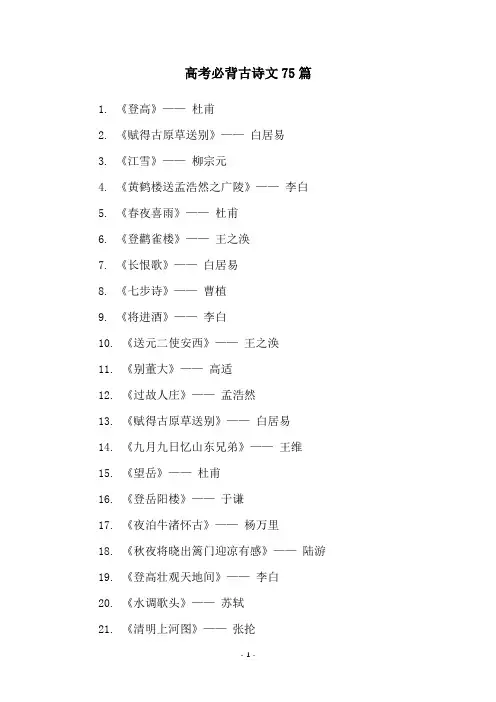 高考必背古诗文75篇

1. 《登高》—— 杜甫

2. 《赋得古原草送别》—— 白居易

3. 《江雪》—— 柳宗元

4. 《黄鹤楼送孟浩然之广陵》—— 李白

5. 《春夜喜雨》—— 杜甫

6. 《登鹳雀楼》—— 王之涣

7. 《长恨歌》—— 白居易

8. 《七步诗》—— 曹植

9. 《将进酒》—— 李白

10. 《送元二使安西》—— 王之涣

11. 《别董大》—— 高适

12. 《过故人庄》—— 孟浩然

13. 《赋得古原草送别》—— 白居易

14. 《九月九日忆山东兄弟》—— 王维

15. 《望岳》—— 杜甫

16. 《登岳阳楼》—— 于谦

17. 《夜泊牛渚怀古》—— 杨万里

18. 《秋夜将晓出篱门迎凉有感》—— 陆游

19. 《登高壮观天地间》—— 李白

20. 《水调歌头》—— 苏轼

21. 《清明上河图》—— 张抡

- 1 -